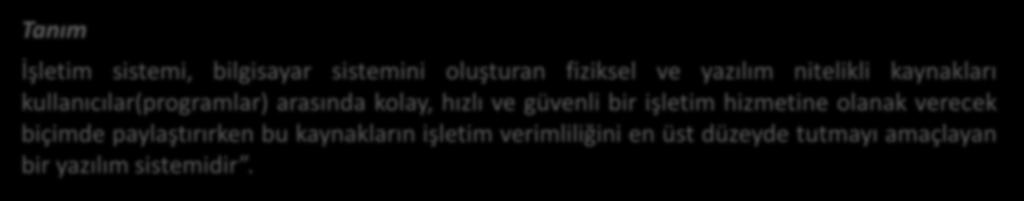 Tanım

İşletim sistemi, bilgisayar sistemini oluşturan fiziksel ve yazılım nitelikli kaynakları kullanıcılar(programlar) arasında kolay, hızlı ve güvenli bir işletim hizmetine olanak verecek biçimde paylaştırırken bu kaynakların işletim verimliliğini en üst düzeyde tutmayı amaçlayan bir yazılım sistemidir”.